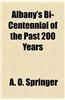 Albany's Bi-Centennial of the Past 200 Years

A. O. Springer